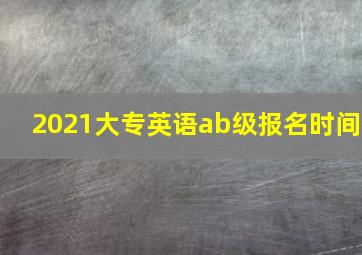 2021大专英语ab级报名时间